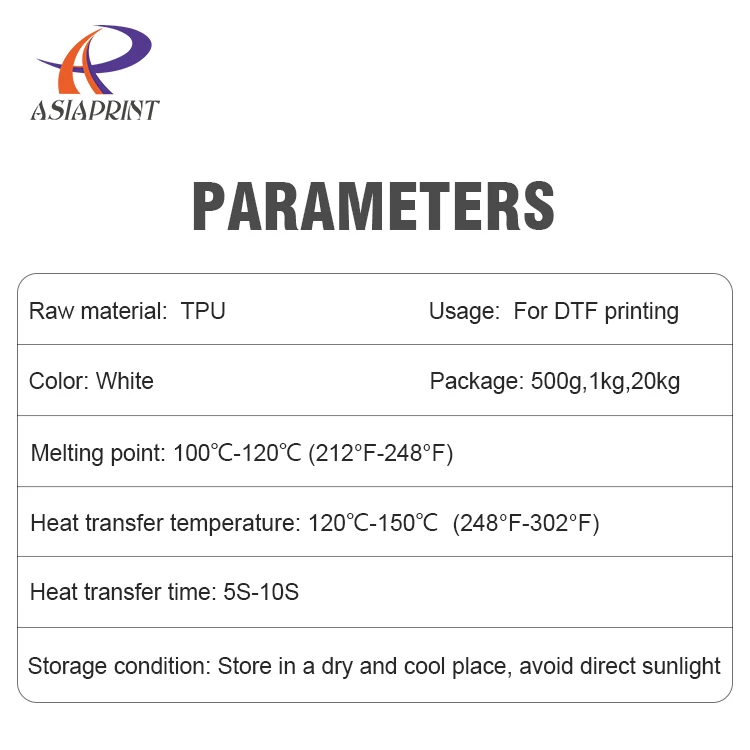 ASIAPRINT

PARAMETERS

Raw material: TPU

Usage: For DTF printing

Color: White

Package: 500g,1kg,20kg

Melting point: 100℃-120℃ (212°F-248°F)

Heat transfer temperature: 120℃-150℃ (248°F-302°F)

Heat transfer time: 5S-10S

Storage condition: Store in a dry and cool place, avoid direct sunlight